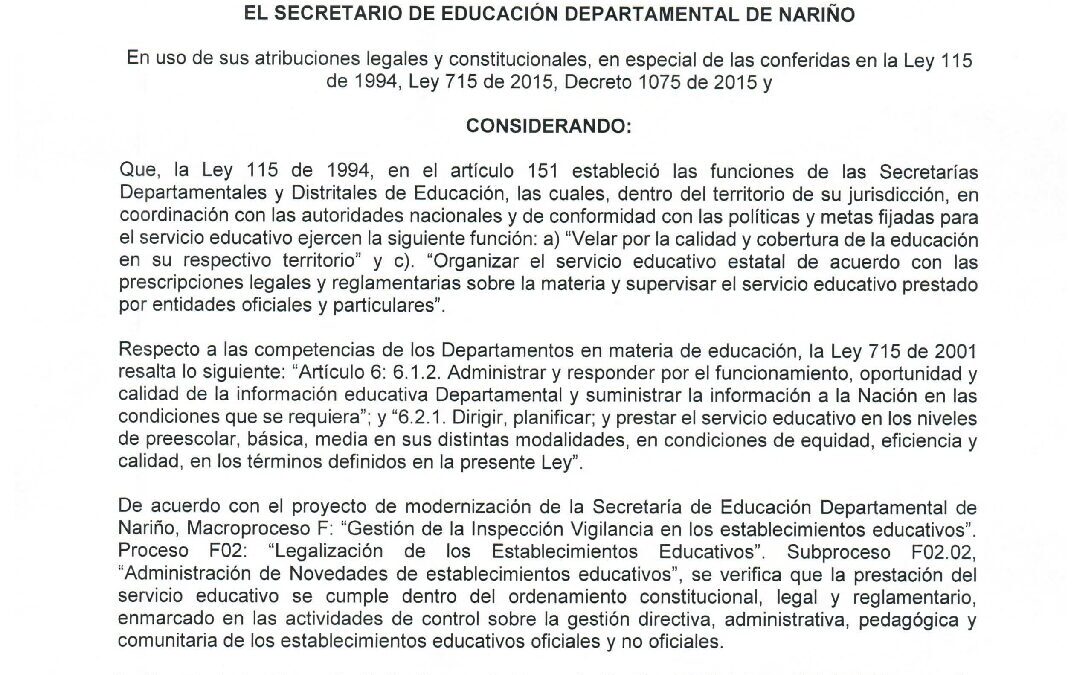 EL SECRETARIO DE EDUCACIÓN DEPARTAMENTAL DE NARIÑO

En uso de sus atribuciones legales y constitucionales, en especial de las conferidas en la Ley 115 de 1994, Ley 715 de 2015, Decreto 1075 de 2015 y

CONSIDERANDO:

Que, la Ley 115 de 1994, en el artículo 151 estableció las funciones de las Secretarías Departamentales y Distritales de Educación, las cuales, dentro del territorio de su jurisdicción, en coordinación con las autoridades nacionales y de conformidad con las políticas y metas fijadas para el servicio educativo ejercen la siguiente función: a) "Velar por la calidad y cobertura de la educación en su respectivo territorio" y c). "Organizar el servicio educativo estatal de acuerdo con las prescripciones legales y reglamentarias sobre la materia y supervisar el servicio educativo prestado por entidades oficiales y particulares".

Respecto a las competencias de los Departamentos en materia de educación, la Ley 715 de 2001 resalta lo siguiente: "Artículo 6: 6.1.2. Administrar y responder por el funcionamiento, oportunidad y calidad de la información educativa Departamental y suministrar la información a la Nación en las condiciones que se requiera"; y "6.2.1. Dirigir, planificar; y prestar el servicio educativo en los niveles de preescolar, básica, media en sus distintas modalidades, en condiciones de equidad, eficiencia y calidad, en los términos definidos en la presente Ley".

De acuerdo con el proyecto de modernización de la Secretaría de Educación Departamental de Nariño, Macroproceso F: "Gestión de la Inspección Vigilancia en los establecimientos educativos". Proceso F02: "Legalización de los Establecimientos Educativos". Subproceso F02.02, "Administración de Novedades de establecimientos educativos", se verifica que la prestación del servicio educativo se cumple dentro del ordenamiento constitucional, legal y reglamentario, enmarcado en las actividades de control sobre la gestión directiva, administrativa, pedagógica y comunitaria de los establecimientos educativos oficiales y no oficiales.